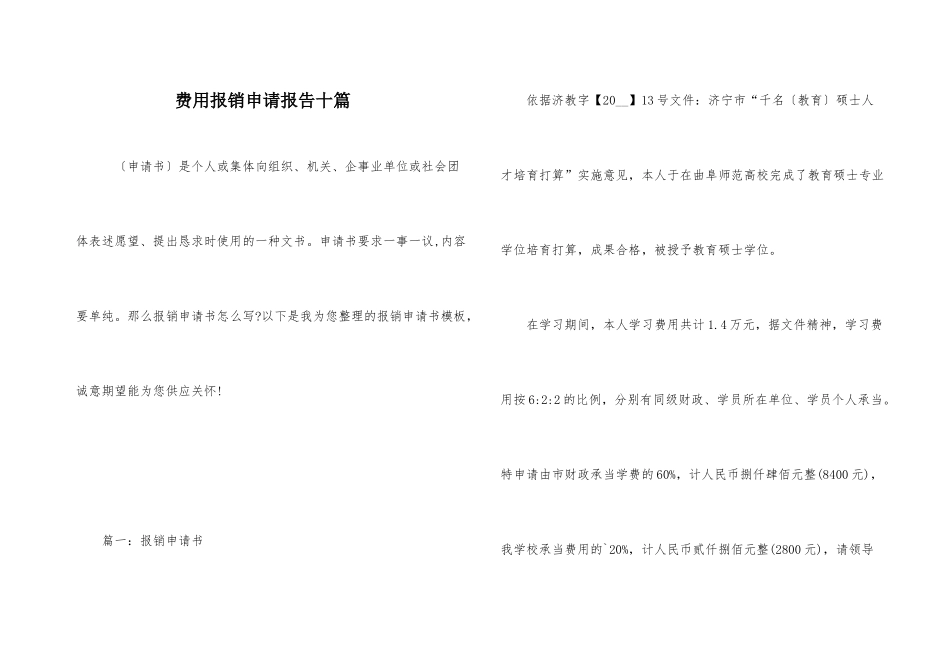 费用报销申请报告十篇

〔申请书〕是个人或集体向组织、机关、企事业单位或社会团体表述愿望、提出恳求时使用的一种文书。申请书要求一事一议,内容要单纯。那么报销申请书怎么写?以下是我为您整理的报销申请书模板，诚意期望能为您供应关怀!

篇一：报销申请书

依据济教字【20__】13号文件：济宁市“千名〔教育〕硕士人才培育打算”实施意见，本人于在曲阜师范高校完成了教育硕士专业学位培育打算，成果合格，被授予教育硕士学位。

在学习期间，本人学习费用共计1.4万元，据文件精神，学习费用按6:2:2的比例，分别有同级财政、学员所在单位、学员个人承当。特申请由市财政承当学费的60%，计人民币捌仟肆佰元整(8400元)，我学校承当费用的`20%，计人民币贰仟捌佰元整(2800元)，请领导